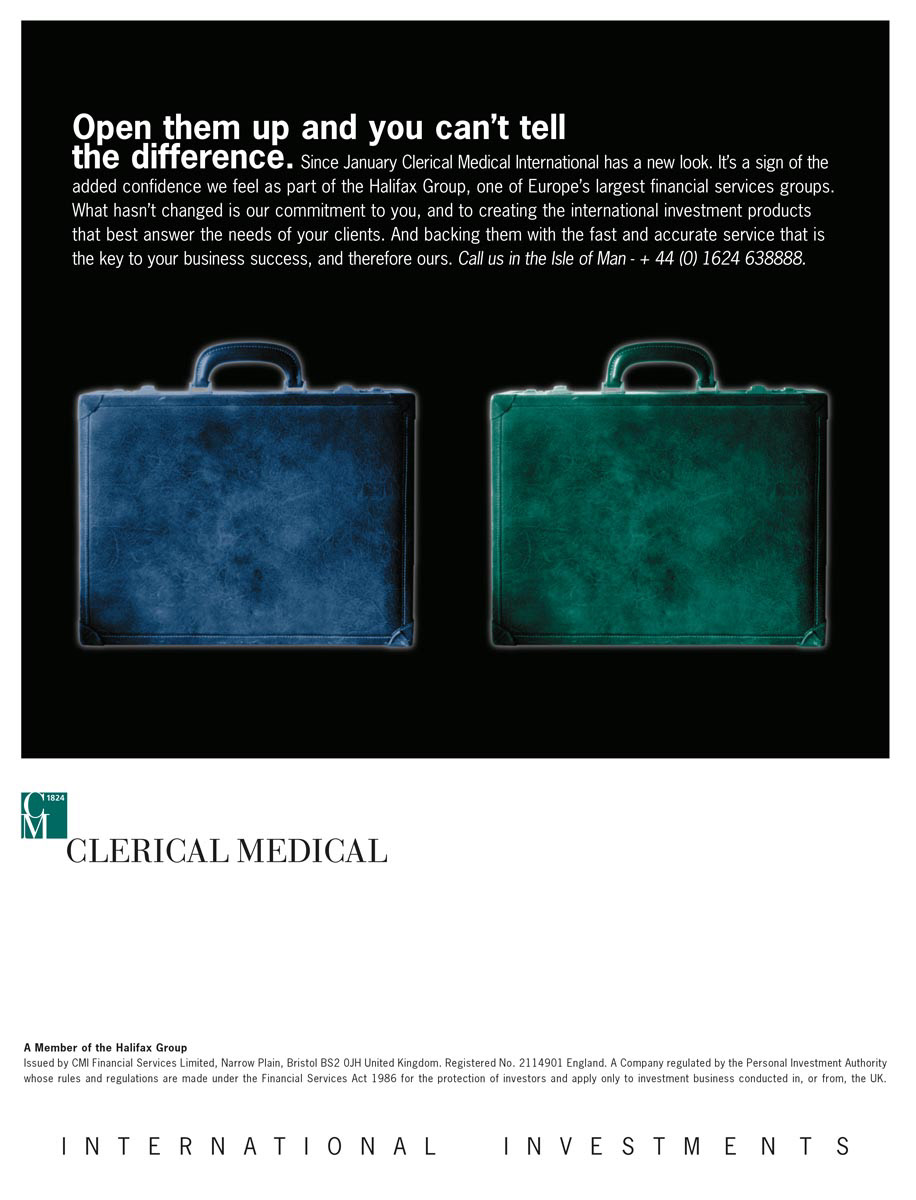 Open them up and you can't tell the difference. Since January Clerical Medical International has a new look. It's a sign of the added confidence we feel as part of the Halifax Group, one of Europe's largest financial services groups. What hasn't changed is our commitment to you, and to creating the international investment products that best answer the needs of your clients. And backing them with the fast and accurate service that is the key to your business success, and therefore ours. Call us in the Isle of Man - + 44 (0) 1624 638888.

CM 1824
CLERICAL MEDICAL

A Member of the Halifax Group
Issued by CMI Financial Services Limited, Narrow Plain, Bristol BS2 0JH United Kingdom. Registered No. 2114901 England. A Company regulated by the Personal Investment Authority whose rules and regulations are made under the Financial Services Act 1986 for the protection of investors and apply only to investment business conducted in, or from, the UK.

INTERNATIONAL INVESTMENTS